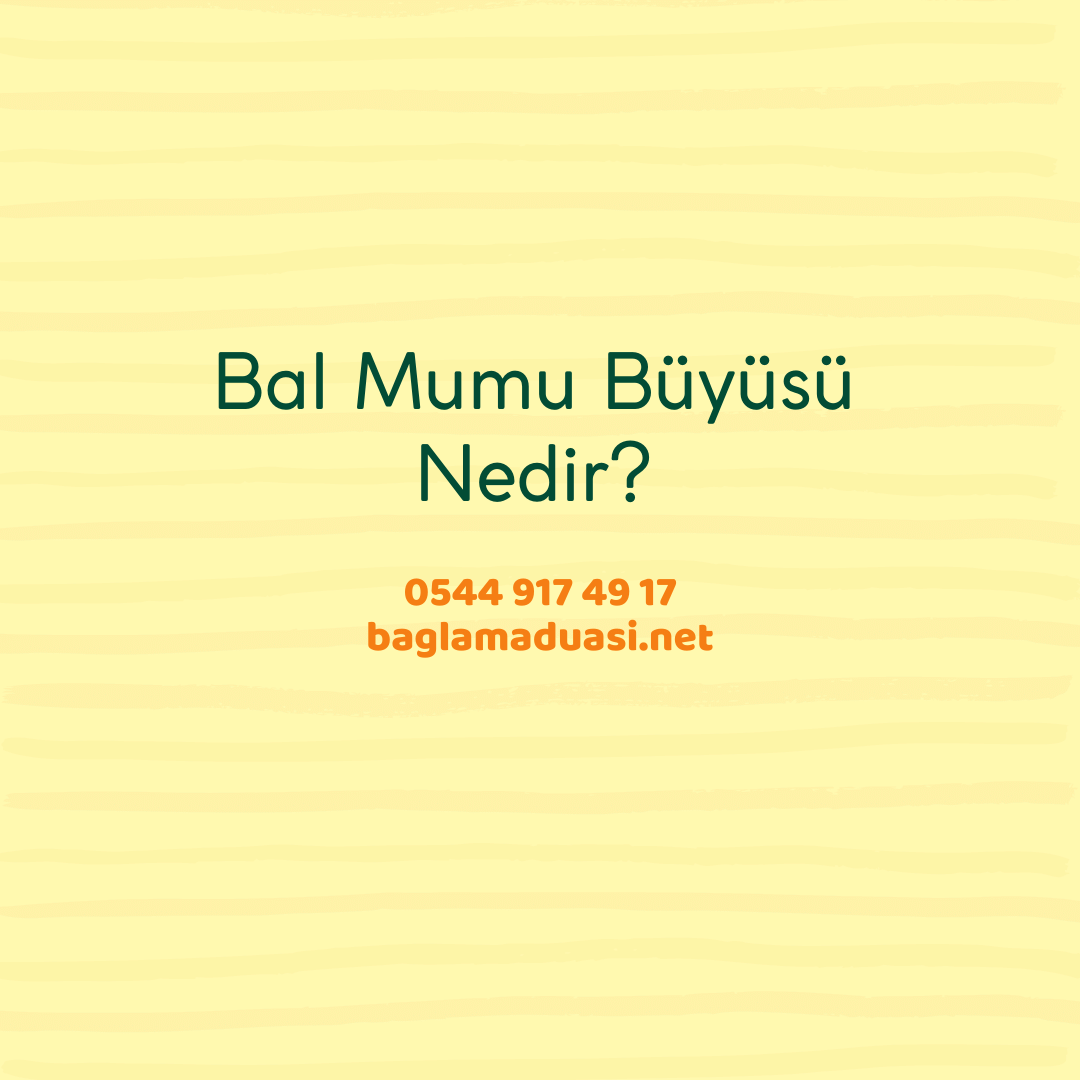 Bal Mumu Büyüsü Nedir?

0544 917 49 17
baglamaduasi.net